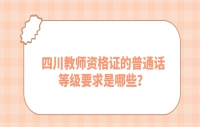 四川教师资格证的普通话等级要求是哪些？